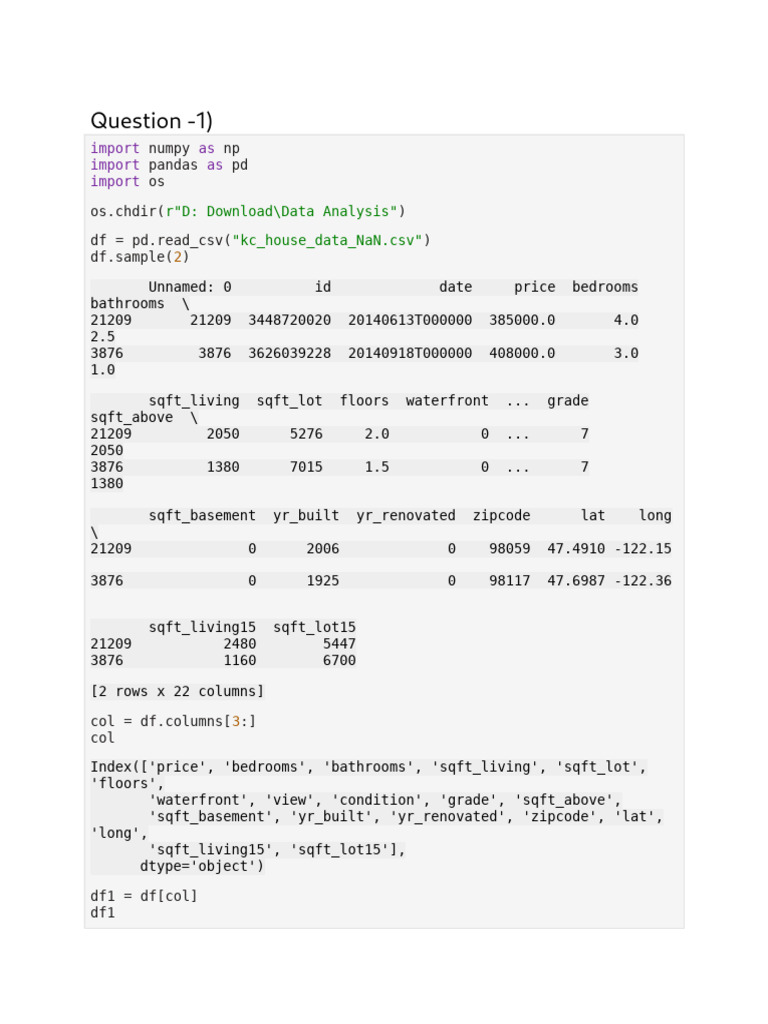 Question -1)

import numpy as np
import pandas as pd
import os

os.chdir(r"D: Download\Data Analysis")

df = pd.read_csv("kc_house_data_NaN.csv")
df.sample(2)

       Unnamed: 0          id             date     price  bedrooms
bathrooms  \
21209       21209  3448720020  20140613T000000  385000.0       4.0
2.5
3876         3876  3626039228  20140918T000000  408000.0       3.0
1.0

       sqft_living  sqft_lot  floors  waterfront  ...  grade
sqft_above  \
21209         2050      5276     2.0           0  ...      7
2050
3876          1380      7015     1.5           0  ...      7
1380

       sqft_basement  yr_built  yr_renovated  zipcode      lat    long
\
21209              0      2006             0    98059  47.4910 -122.15

3876               0      1925             0    98117  47.6987 -122.36

       sqft_living15  sqft_lot15
21209           2480        5447
3876            1160        6700

[2 rows x 22 columns]

col = df.columns[3:]
col

Index(['price', 'bedrooms', 'bathrooms', 'sqft_living', 'sqft_lot',
'floors',
       'waterfront', 'view', 'condition', 'grade', 'sqft_above',
       'sqft_basement', 'yr_built', 'yr_renovated', 'zipcode', 'lat',
'long',
       'sqft_living15', 'sqft_lot15'],
      dtype='object')

df1 = df[col]
df1